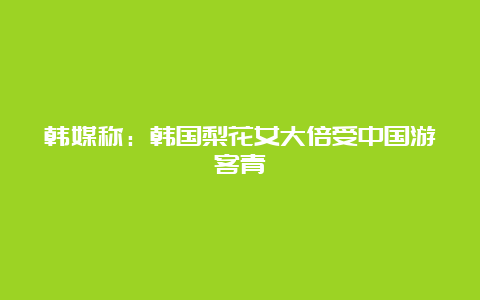 韩媒称：韩国梨花女大倍受中国游客青